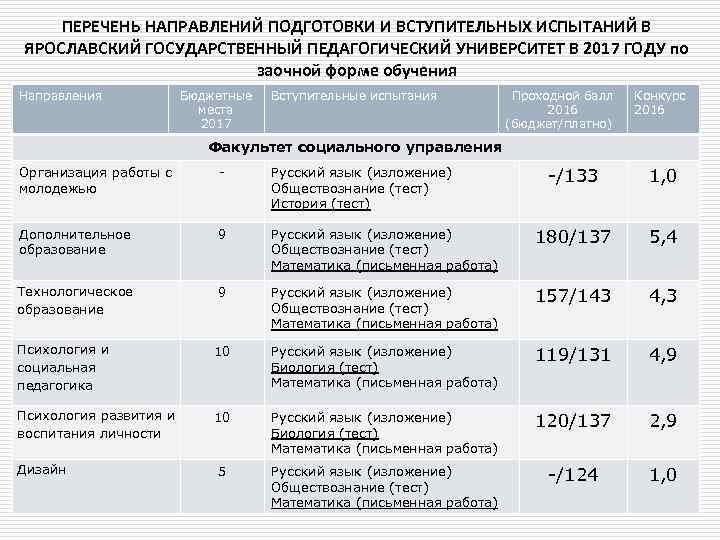 ПЕРЕЧЕНЬ НАПРАВЛЕНИЙ ПОДГОТОВКИ И ВСТУПИТЕЛЬНЫХ ИСПЫТАНИЙ В ЯРОСЛАВСКИЙ ГОСУДАРСТВЕННЫЙ ПЕДАГОГИЧЕСКИЙ УНИВЕРСИТЕТ В 2017 ГОДУ по заочной форме обучения

| Направления | Бюджетные места 2017 | Вступительные испытания | Проходной балл 2016 (бюджет/платно) | Конкурс 2016 |
|---|---|---|---|---|
| Факультет социального управления | | | | |
| Организация работы с молодежью | - | Русский язык (изложение) Обществознание (тест) История (тест) | -/133 | 1,0 |
| Дополнительное образование | 9 | Русский язык (изложение) Обществознание (тест) Математика (письменная работа) | 180/137 | 5,4 |
| Технологическое образование | 9 | Русский язык (изложение) Обществознание (тест) Математика (письменная работа) | 157/143 | 4,3 |
| Психология и социальная педагогика | 10 | Русский язык (изложение) Биология (тест) Математика (письменная работа) | 119/131 | 4,9 |
| Психология развития и воспитания личности | 10 | Русский язык (изложение) Биология (тест) Математика (письменная работа) | 120/137 | 2,9 |
| Дизайн | 5 | Русский язык (изложение) Обществознание (тест) Математика (письменная работа) | -/124 | 1,0 |